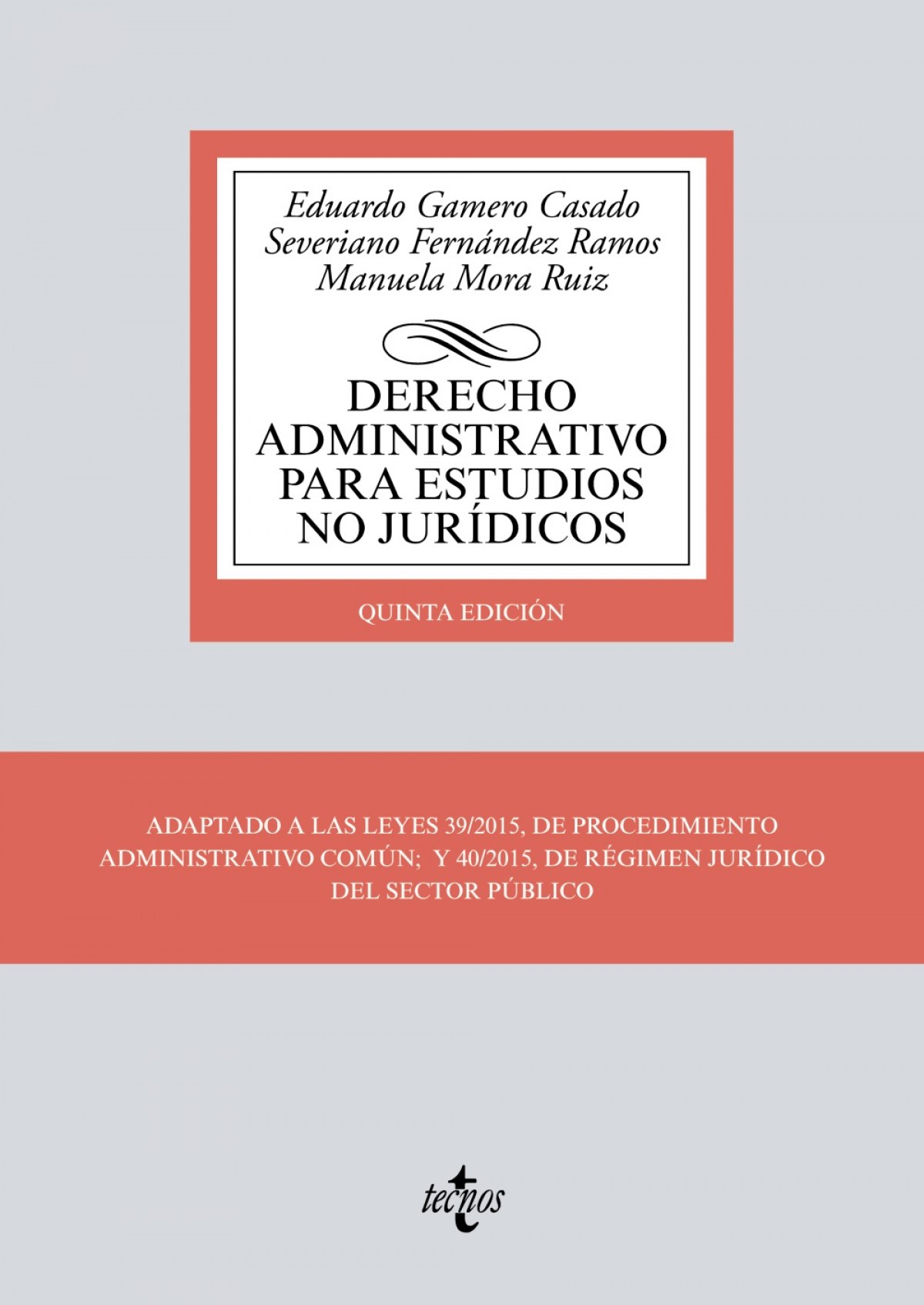 Eduardo Gamero Casado
Severiano Fernández Ramos
Manuela Mora Ruiz

DERECHO ADMINISTRATIVO PARA ESTUDIOS NO JURÍDICOS

QUINTA EDICIÓN

ADAPTADO A LAS LEYES 39/2015, DE PROCEDIMIENTO ADMINISTRATIVO COMÚN; Y 40/2015, DE RÉGIMEN JURÍDICO DEL SECTOR PÚBLICO

tecnos